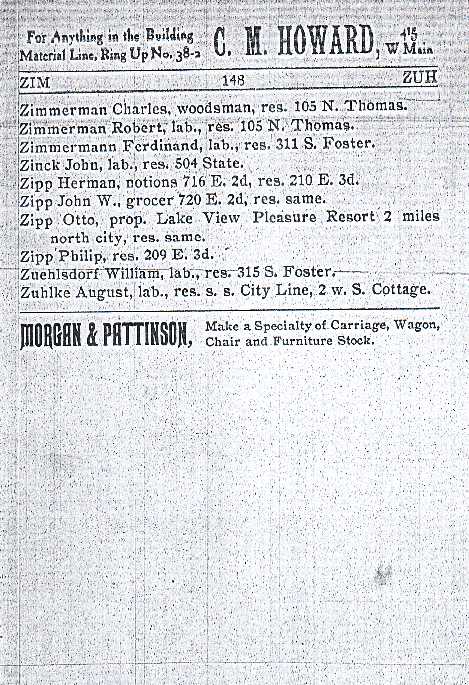 For Anything in the Building Material Line, Ring Up No. 38-2 C. M. HOWARD, 415 W Main

ZIM 148 ZUH

Zimmerman Charles, woodsman, res. 105 N. Thomas.
Zimmerman Robert, lab., res. 105 N. Thomas.
Zimmermann Ferdinand, lab., res. 311 S. Foster.
Zinck John, lab., res. 504 State.
Zipp Herman, notions 716 E. 2d, res. 210 E. 3d.
Zipp John W., grocer 720 E. 2d, res. same.
Zipp Otto, prop. Lake View Pleasure Resort 2 miles north city, res. same.
Zipp Philip, res. 209 E. 3d.
Zuehlsdorf William, lab., res. 315 S. Foster.
Zuhlke August, lab., res. s. s. City Line, 2 w. S. Cottage.

MORGAN & PATTINSON, Make a Specialty of Carriage, Wagon, Chair and Furniture Stock.